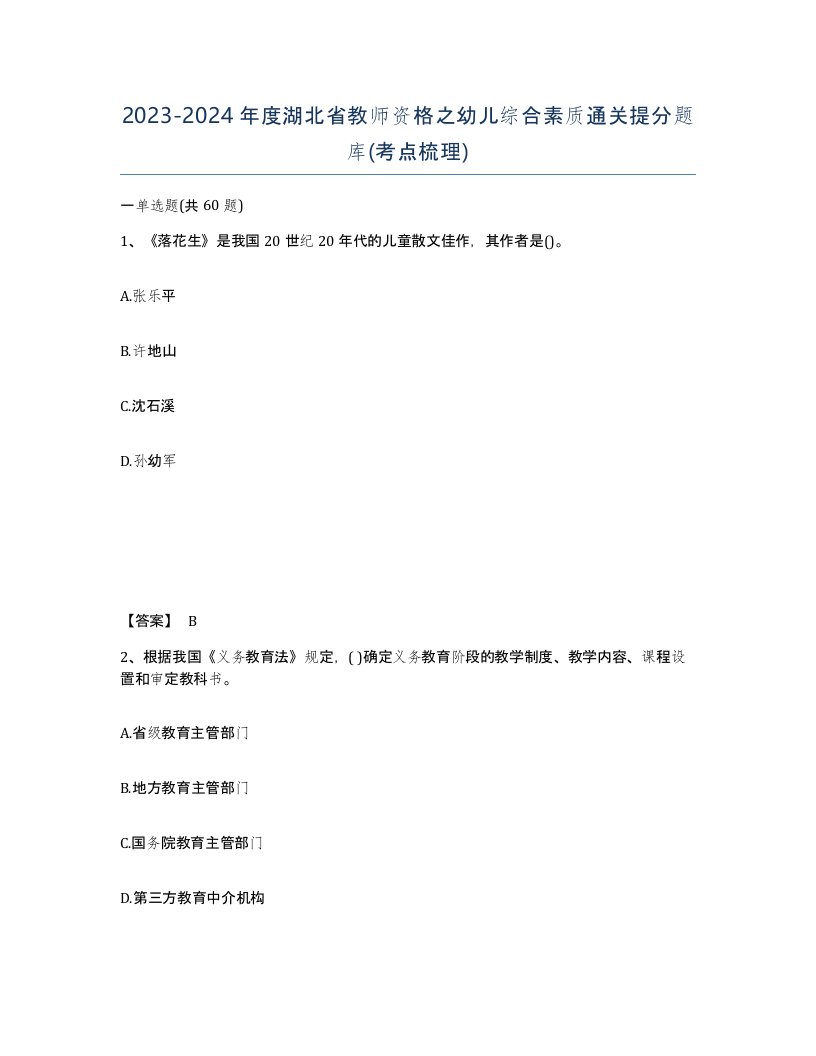 2023-2024年度湖北省教师资格之幼儿综合素质通关提分题库(考点梳理)

一单选题(共60题)

1、《落花生》是我国20世纪20年代的儿童散文佳作，其作者是()。

A.张乐平

B.许地山

C.沈石溪

D.孙幼军

【答案】 B

2、根据我国《义务教育法》规定，( )确定义务教育阶段的教学制度、教学内容、课程设置和审定教科书。

A.省级教育主管部门

B.地方教育主管部门

C.国务院教育主管部门

D.第三方教育中介机构